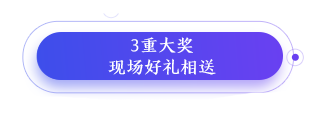 3重大奖
现场好礼相送